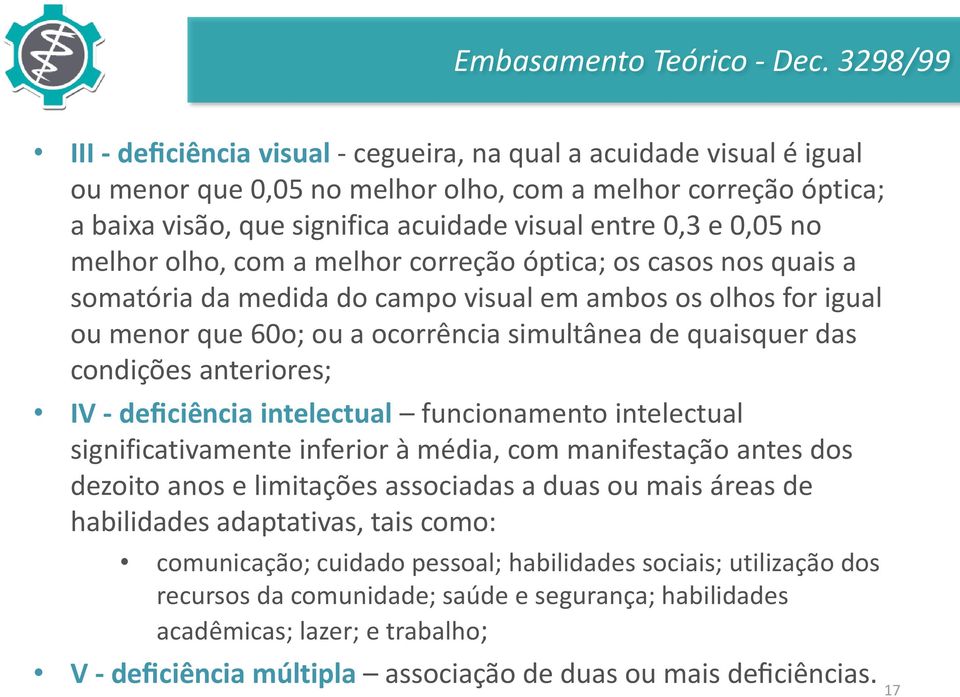 Embasamento Teórico - Dec. 3298/99

• III - deficiência visual - cegueira, na qual a acuidade visual é igual ou menor que 0,05 no melhor olho, com a melhor correção óptica; a baixa visão, que significa acuidade visual entre 0,3 e 0,05 no melhor olho, com a melhor correção óptica; os casos nos quais a somatória da medida do campo visual em ambos os olhos for igual ou menor que 60o; ou a ocorrência simultânea de quaisquer das condições anteriores;

• IV - deficiência intelectual – funcionamento intelectual significativamente inferior à média, com manifestação antes dos dezoito anos e limitações associadas a duas ou mais áreas de habilidades adaptativas, tais como:

• comunicação; cuidado pessoal; habilidades sociais; utilização dos recursos da comunidade; saúde e segurança; habilidades acadêmicas; lazer; e trabalho;

• V - deficiência múltipla – associação de duas ou mais deficiências.

17